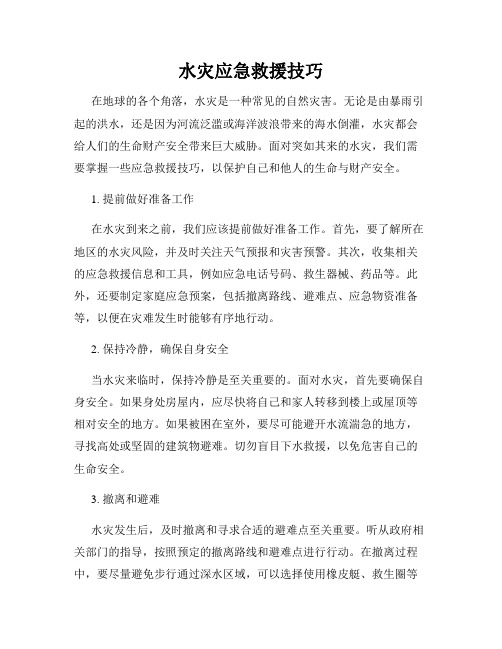 水灾应急救援技巧

在地球的各个角落，水灾是一种常见的自然灾害。无论是由暴雨引起的洪水，还是因为河流泛滥或海洋波浪带来的海水倒灌，水灾都会给人们的生命财产安全带来巨大威胁。面对突如其来的水灾，我们需要掌握一些应急救援技巧，以保护自己和他人的生命与财产安全。

1. 提前做好准备工作

在水灾到来之前，我们应该提前做好准备工作。首先，要了解所在地区的水灾风险，并及时关注天气预报和灾害预警。其次，收集相关的应急救援信息和工具，例如应急电话号码、救生器械、药品等。此外，还要制定家庭应急预案，包括撤离路线、避难点、应急物资准备等，以便在灾难发生时能够有序地行动。

2. 保持冷静，确保自身安全

当水灾来临时，保持冷静是至关重要的。面对水灾，首先要确保自身安全。如果身处房屋内，应尽快将自己和家人转移到楼上或屋顶等相对安全的地方。如果被困在室外，要尽可能避开水流湍急的地方，寻找高处或坚固的建筑物避难。切勿盲目下水救援，以免危害自己的生命安全。

3. 撤离和避难

水灾发生后，及时撤离和寻求合适的避难点至关重要。听从政府相关部门的指导，按照预定的撤离路线和避难点进行行动。在撤离过程中，要尽量避免步行通过深水区域，可以选择使用橡皮艇、救生圈等